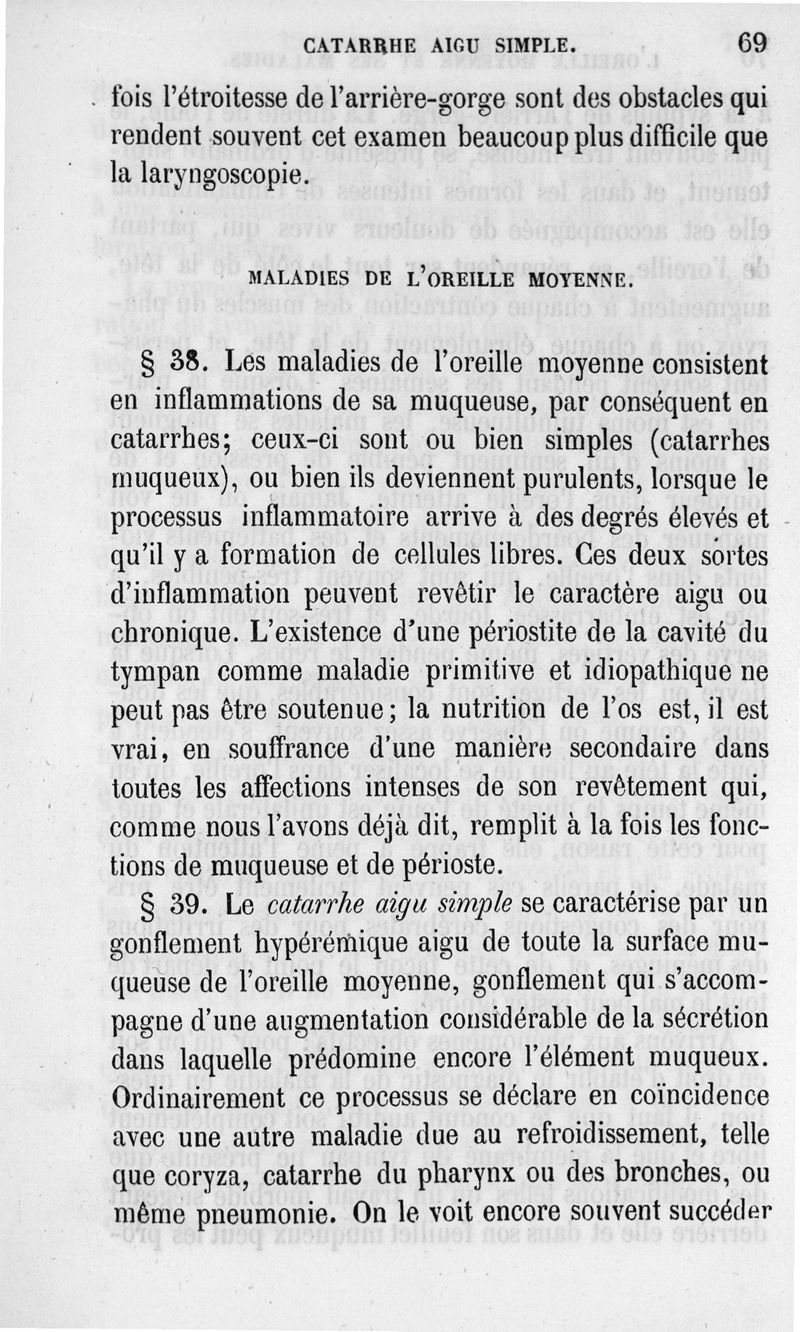 CATARRHE AIGU SIMPLE. 69

fois l'étroitesse de l'arrière-gorge sont des obstacles qui rendent souvent cet examen beaucoup plus difficile que la laryngoscopie.

MALADIES DE L'OREILLE MOYENNE.

§ 38. Les maladies de l'oreille moyenne consistent en inflammations de sa muqueuse, par conséquent en catarrhes; ceux-ci sont ou bien simples (catarrhes muqueux), ou bien ils deviennent purulents, lorsque le processus inflammatoire arrive à des degrés élevés et qu'il y a formation de cellules libres. Ces deux sortes d'inflammation peuvent revêtir le caractère aigu ou chronique. L'existence d'une périostite de la cavité du tympan comme maladie primitive et idiopathique ne peut pas être soutenue; la nutrition de l'os est, il est vrai, en souffrance d'une manière secondaire dans toutes les affections intenses de son revêtement qui, comme nous l'avons déjà dit, remplit à la fois les fonctions de muqueuse et de périoste.

§ 39. Le catarrhe aigu simple se caractérise par un gonflement hypérémique aigu de toute la surface muqueuse de l'oreille moyenne, gonflement qui s'accompagne d'une augmentation considérable de la sécrétion dans laquelle prédomine encore l'élément muqueux. Ordinairement ce processus se déclare en coïncidence avec une autre maladie due au refroidissement, telle que coryza, catarrhe du pharynx ou des bronches, ou même pneumonie. On le voit encore souvent succéder